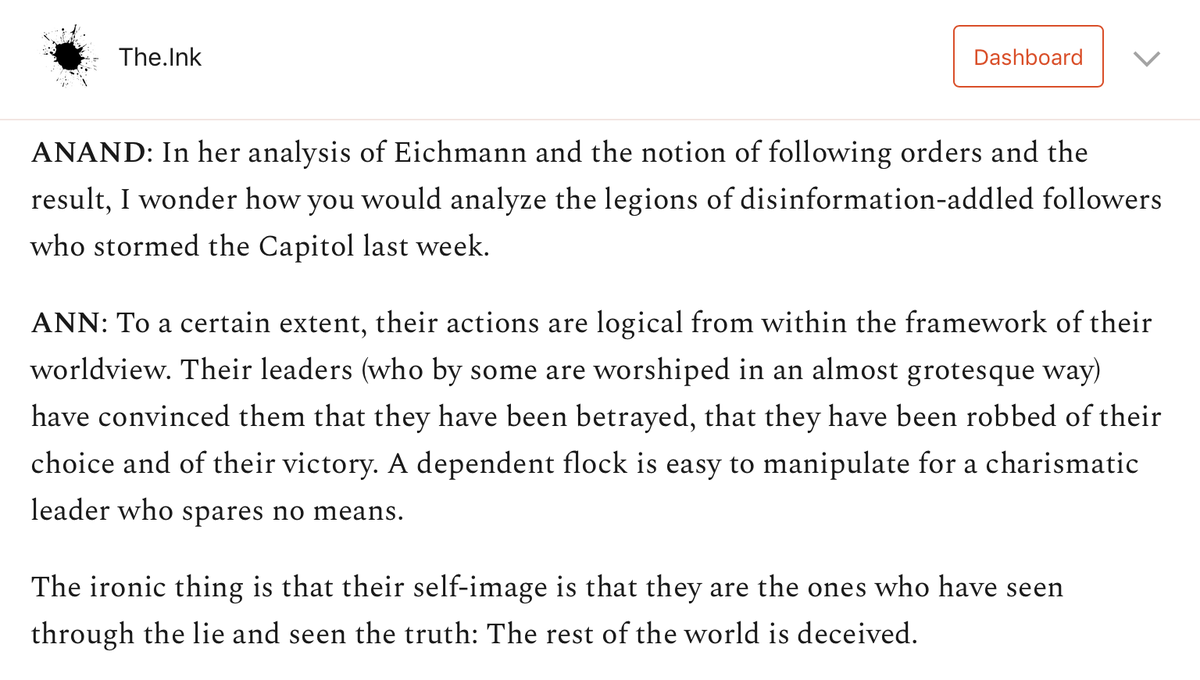 The.Ink

Dashboard

ANAND: In her analysis of Eichmann and the notion of following orders and the result, I wonder how you would analyze the legions of disinformation-addled followers who stormed the Capitol last week.

ANN: To a certain extent, their actions are logical from within the framework of their worldview. Their leaders (who by some are worshiped in an almost grotesque way) have convinced them that they have been betrayed, that they have been robbed of their choice and of their victory. A dependent flock is easy to manipulate for a charismatic leader who spares no means.

The ironic thing is that their self-image is that they are the ones who have seen through the lie and seen the truth: The rest of the world is deceived.